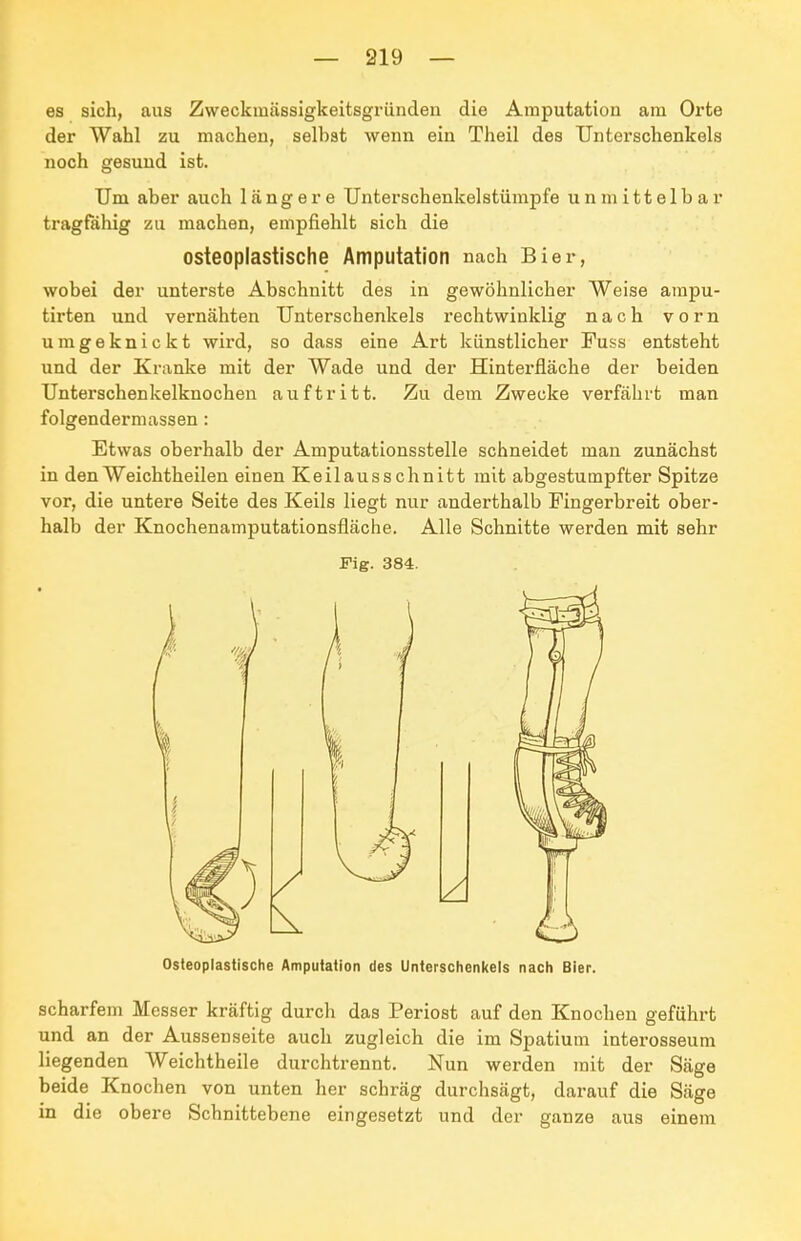 — 219 —

es sich, aus Zweckmässigkeitsgründen die Amputation am Orte der Wahl zu machen, selbst wenn ein Theil des Unterschenkels noch gesund ist.

Um aber auch längere Unterschenkelstümpfe unmittelbar tragfähig zu machen, empfiehlt sich die

osteoplastische Amputation nach Bier,

wobei der unterste Abschnitt des in gewöhnlicher Weise amputirten und vernähten Unterschenkels rechtwinklig nach vorn umgeknickt wird, so dass eine Art künstlicher Fuss entsteht und der Kranke mit der Wade und der Hinterfläche der beiden Unterschenkelknochen auftritt. Zu dem Zwecke verfährt man folgendermassen:

Etwas oberhalb der Amputationsstelle schneidet man zunächst in den Weichtheilen einen Keilausschnitt mit abgestumpfter Spitze vor, die untere Seite des Keils liegt nur anderthalb Fingerbreit oberhalb der Knochenamputationsfläche. Alle Schnitte werden mit sehr

Fig. 384.

Osteoplastische Amputation des Unterschenkels nach Bier.

scharfem Messer kräftig durch das Periost auf den Knochen geführt und an der Aussenseite auch zugleich die im Spatium interosseum liegenden Weichtheile durchtrennt. Nun werden mit der Säge beide Knochen von unten her schräg durchsägt, darauf die Säge in die obere Schnittebene eingesetzt und der ganze aus einem